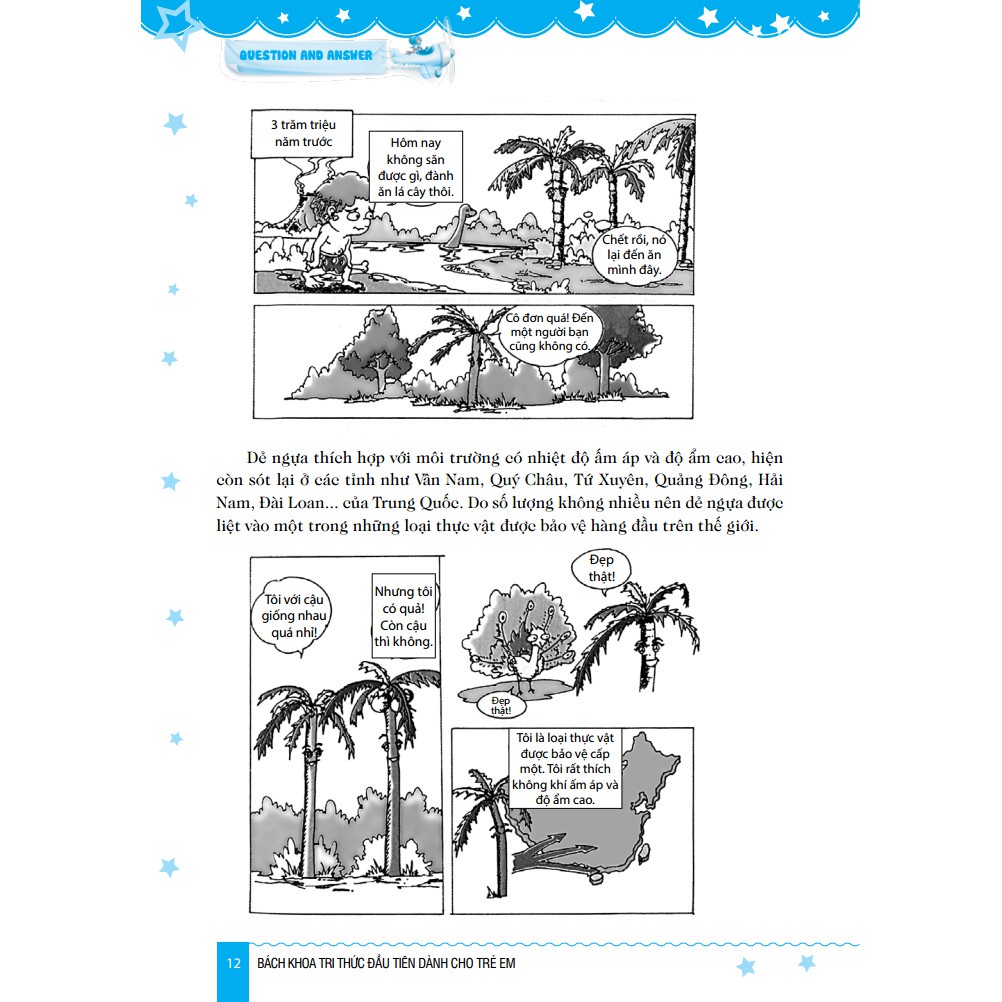 QUESTION AND ANSWER

3 trăm triệu năm trước

Hôm nay không săn được gì, đành ăn lá cây thôi.

Chết rồi, nó lại đến ăn mình đây.

Cô đơn quá! Đến một người bạn cũng không có.

Dẻ ngựa thích hợp với môi trường có nhiệt độ ấm áp và độ ẩm cao, hiện còn sót lại ở các tỉnh như Vân Nam, Quý Châu, Tứ Xuyên, Quảng Đông, Hải Nam, Đài Loan... của Trung Quốc. Do số lượng không nhiều nên dẻ ngựa được liệt vào một trong những loại thực vật được bảo vệ hàng đầu trên thế giới.

Tôi với cậu giống nhau quá nhỉ!

Nhưng tôi có quả! Còn cậu thì không.

Đẹp thật!

Đẹp thật!

Tôi là loại thực vật được bảo vệ cấp một. Tôi rất thích không khí ấm áp và độ ẩm cao.

12 BÁCH KHOA TRI THỨC ĐẦU TIÊN DÀNH CHO TRẺ EM